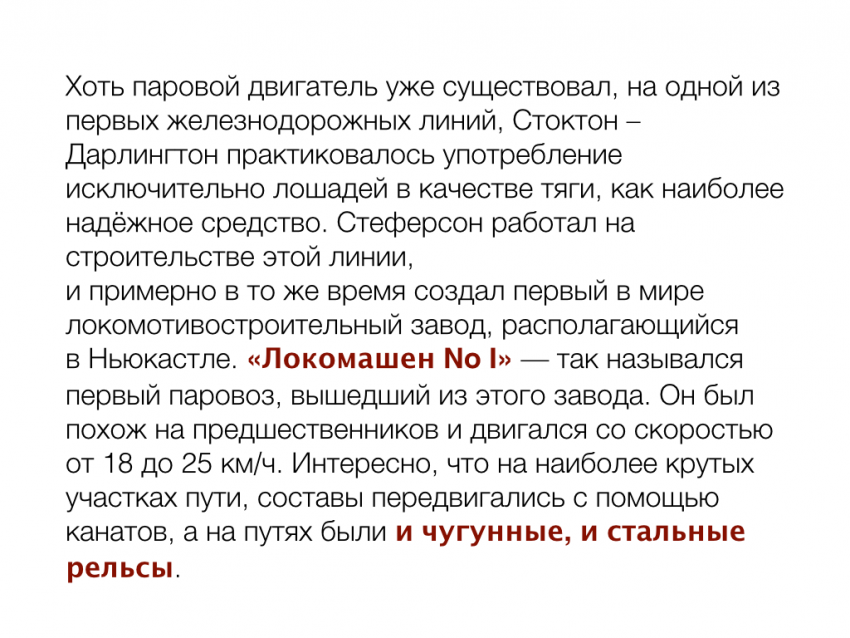 Хоть паровой двигатель уже существовал, на одной из первых железнодорожных линий, Стоктон – Дарлингтон практиковалось употребление исключительно лошадей в качестве тяги, как наиболее надёжное средство. Стеферсон работал на строительстве этой линии,
и примерно в то же время создал первый в мире локомотивостроительный завод, располагающийся в Ньюкастле. «Локомашен No I» — так назывался первый паровоз, вышедший из этого завода. Он был похож на предшественников и двигался со скоростью от 18 до 25 км/ч. Интересно, что на наиболее крутых участках пути, составы передвигались с помощью канатов, а на путях были и чугунные, и стальные рельсы.